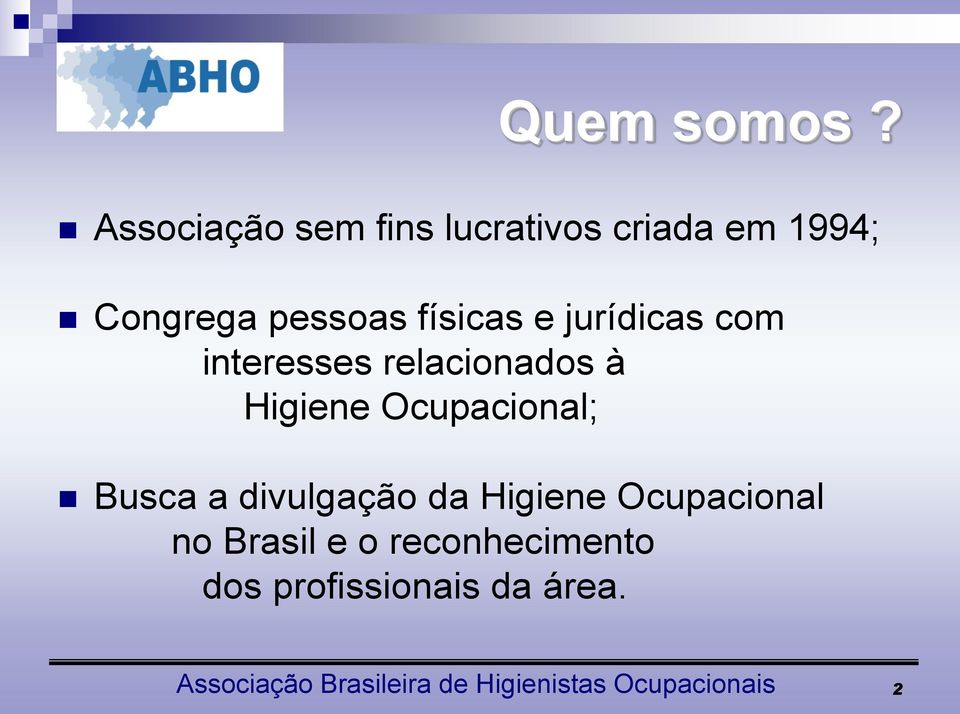 ABHO

Quem somos ?

Associação sem fins lucrativos criada em 1994;

Congrega pessoas físicas e jurídicas com interesses relacionados à Higiene Ocupacional;

Busca a divulgação da Higiene Ocupacional no Brasil e o reconhecimento dos profissionais da área.

Associação Brasileira de Higienistas Ocupacionais

2